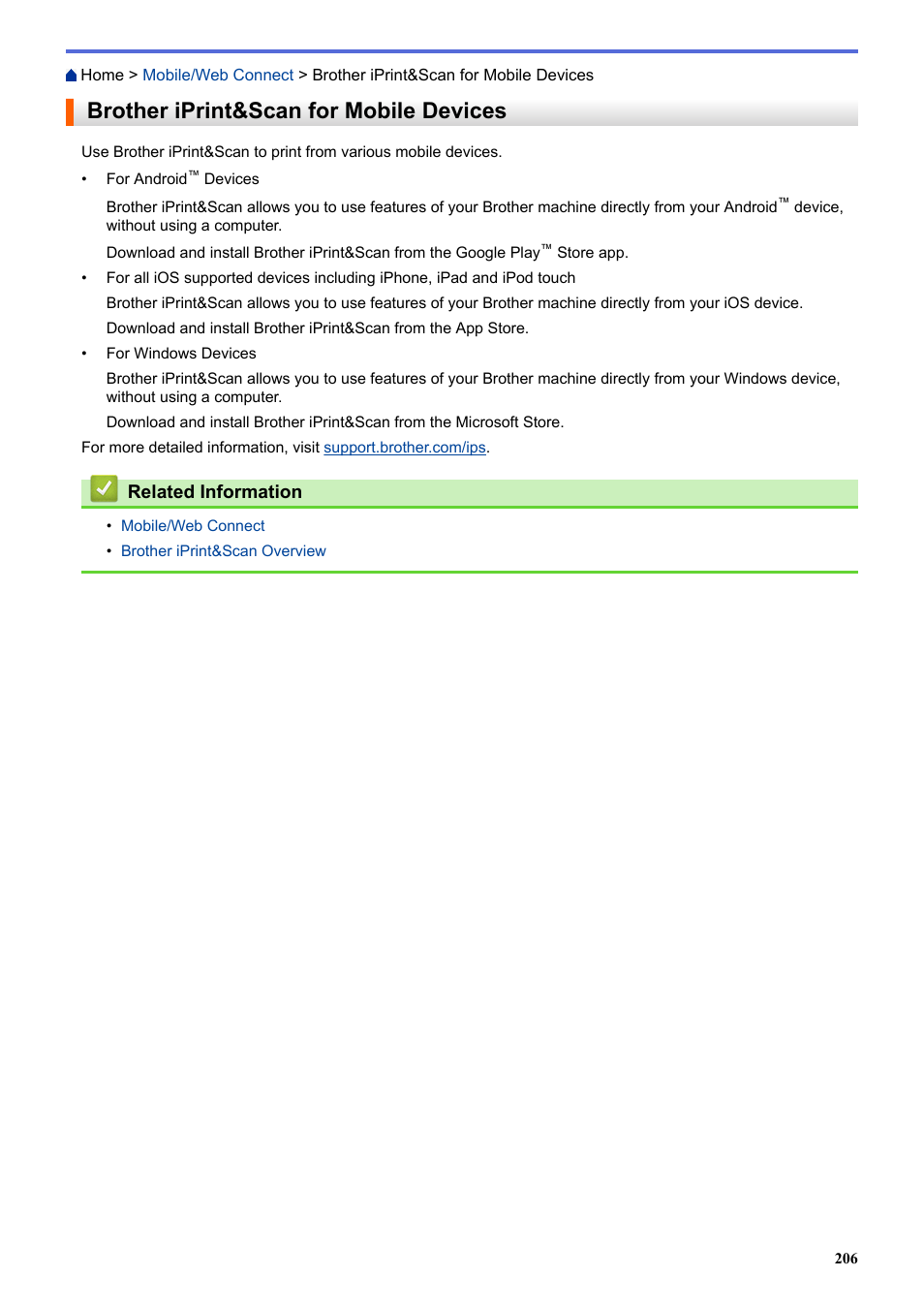 Home > Mobile/Web Connect > Brother iPrint&Scan for Mobile Devices

Brother iPrint&Scan for Mobile Devices

Use Brother iPrint&Scan to print from various mobile devices.

• For Android™ Devices

Brother iPrint&Scan allows you to use features of your Brother machine directly from your Android™ device, without using a computer.

Download and install Brother iPrint&Scan from the Google Play™ Store app.

• For all iOS supported devices including iPhone, iPad and iPod touch

Brother iPrint&Scan allows you to use features of your Brother machine directly from your iOS device.

Download and install Brother iPrint&Scan from the App Store.

• For Windows Devices

Brother iPrint&Scan allows you to use features of your Brother machine directly from your Windows device, without using a computer.

Download and install Brother iPrint&Scan from the Microsoft Store.

For more detailed information, visit support.brother.com/ips.

Related Information

• Mobile/Web Connect
• Brother iPrint&Scan Overview

206